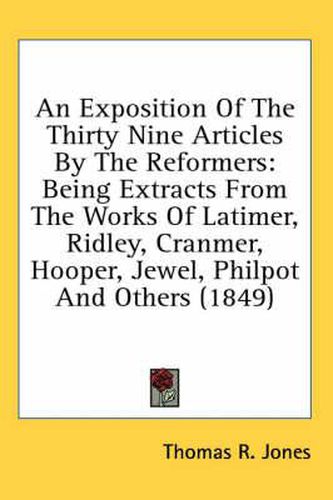 An Exposition Of The Thirty Nine Articles By The Reformers: Being Extracts From The Works Of Latimer, Ridley, Cranmer, Hooper, Jewel, Philpot And Others (1849)

Thomas R. Jones